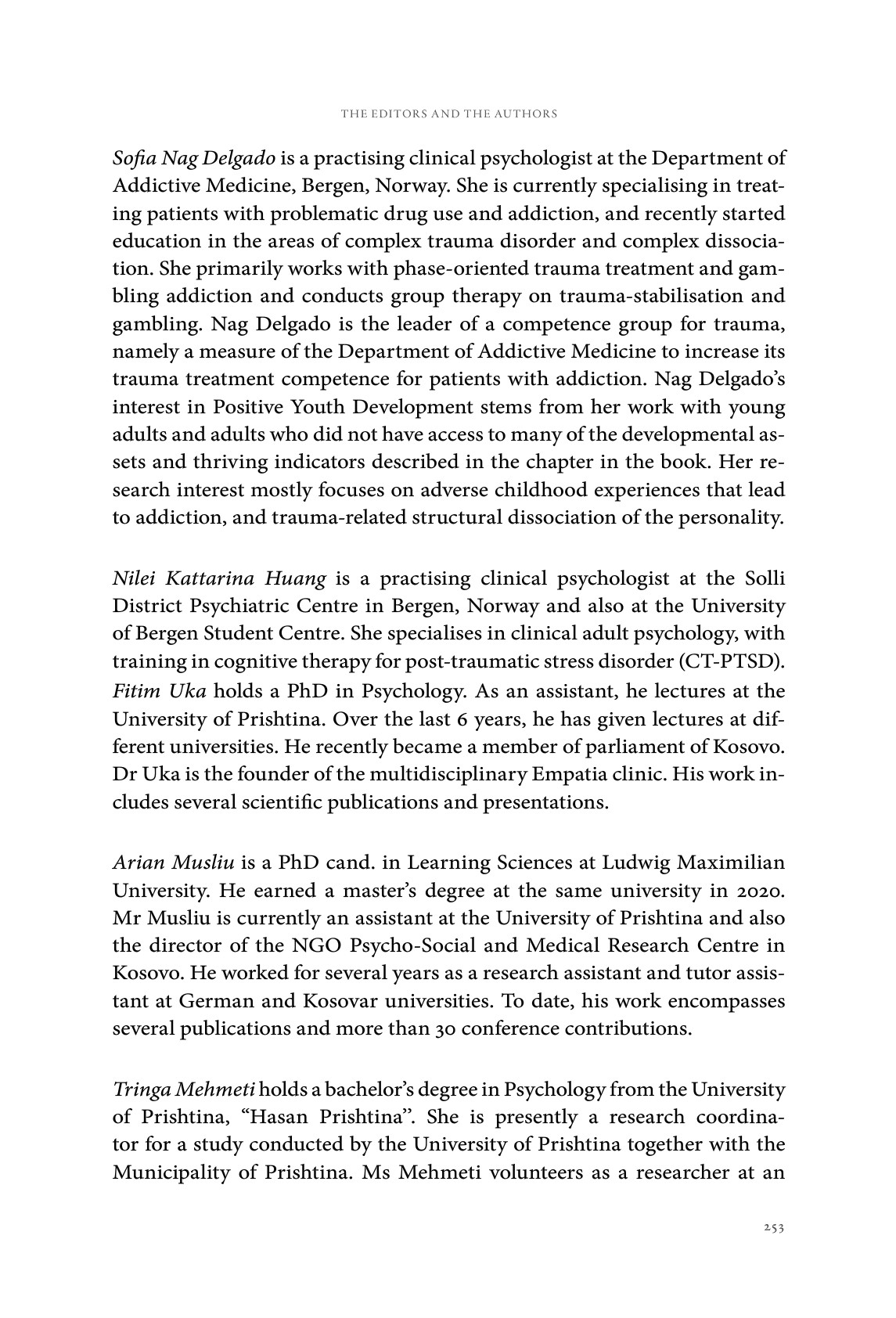 THE EDITORS AND THE AUTHORS

Sofia Nag Delgado is a practising clinical psychologist at the Department of Addictive Medicine, Bergen, Norway. She is currently specialising in treating patients with problematic drug use and addiction, and recently started education in the areas of complex trauma disorder and complex dissociation. She primarily works with phase-oriented trauma treatment and gambling addiction and conducts group therapy on trauma-stabilisation and gambling. Nag Delgado is the leader of a competence group for trauma, namely a measure of the Department of Addictive Medicine to increase its trauma treatment competence for patients with addiction. Nag Delgado's interest in Positive Youth Development stems from her work with young adults and adults who did not have access to many of the developmental assets and thriving indicators described in the chapter in the book. Her research interest mostly focuses on adverse childhood experiences that lead to addiction, and trauma-related structural dissociation of the personality.

Nilei Kattarina Huang is a practising clinical psychologist at the Solli District Psychiatric Centre in Bergen, Norway and also at the University of Bergen Student Centre. She specialises in clinical adult psychology, with training in cognitive therapy for post-traumatic stress disorder (CT-PTSD).
Fitim Uka holds a PhD in Psychology. As an assistant, he lectures at the University of Prishtina. Over the last 6 years, he has given lectures at different universities. He recently became a member of parliament of Kosovo. Dr Uka is the founder of the multidisciplinary Empatia clinic. His work includes several scientific publications and presentations.

Arian Musliu is a PhD cand. in Learning Sciences at Ludwig Maximilian University. He earned a master's degree at the same university in 2020. Mr Musliu is currently an assistant at the University of Prishtina and also the director of the NGO Psycho-Social and Medical Research Centre in Kosovo. He worked for several years as a research assistant and tutor assistant at German and Kosovar universities. To date, his work encompasses several publications and more than 30 conference contributions.

Tringa Mehmeti holds a bachelor's degree in Psychology from the University of Prishtina, "Hasan Prishtina". She is presently a research coordinator for a study conducted by the University of Prishtina together with the Municipality of Prishtina. Ms Mehmeti volunteers as a researcher at an

253